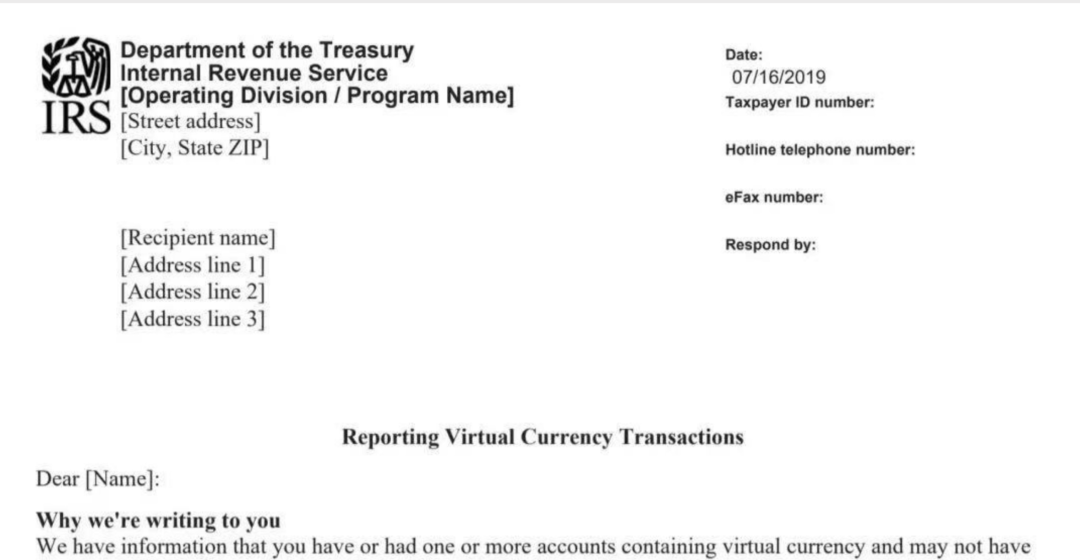 IRS

Department of the Treasury
Internal Revenue Service
[Operating Division / Program Name]
[Street address]
[City, State ZIP]

Date:
07/16/2019
Taxpayer ID number:

Hotline telephone number:

eFax number:

Respond by:

[Recipient name]
[Address line 1]
[Address line 2]
[Address line 3]

Reporting Virtual Currency Transactions

Dear [Name]:

Why we're writing to you
We have information that you have or had one or more accounts containing virtual currency and may not have